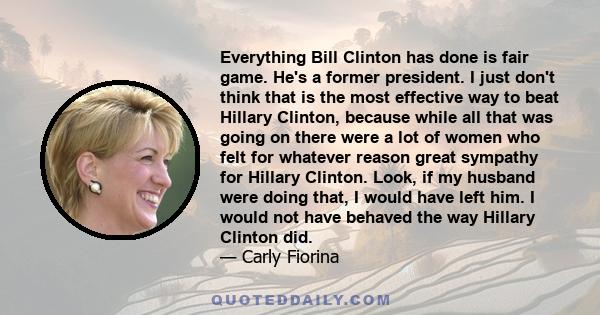 Everything Bill Clinton has done is fair game. He's a former president. I just don't think that is the most effective way to beat Hillary Clinton, because while all that was going on there were a lot of women who felt for whatever reason great sympathy for Hillary Clinton. Look, if my husband were doing that, I would have left him. I would not have behaved the way Hillary Clinton did.
— Carly Fiorina

QUOTEDDAILY.COM